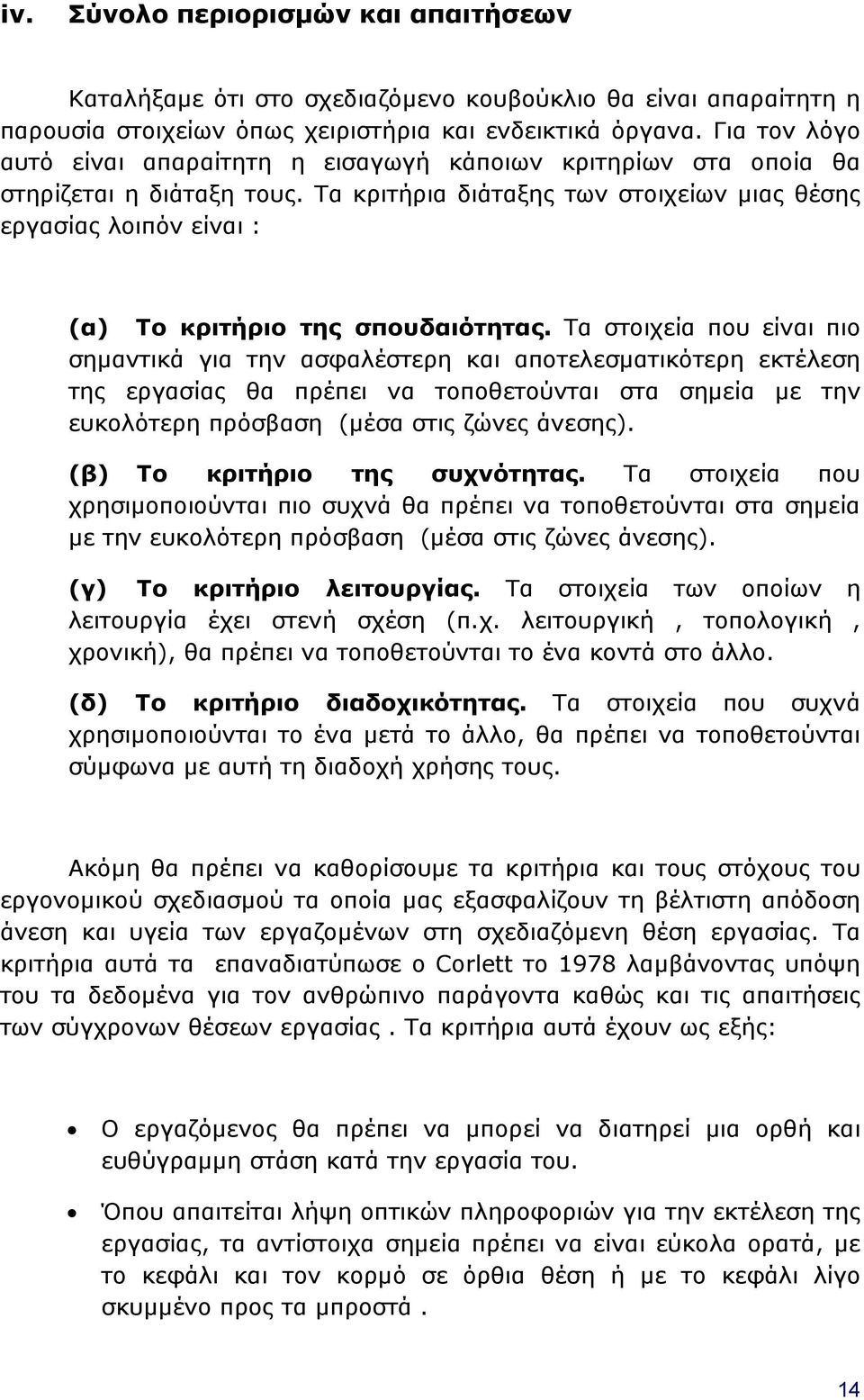 iv. Σύνολο περιορισμών και απαιτήσεων

Καταλήξαμε ότι στο σχεδιαζόμενο κουβούκλιο θα είναι απαραίτητη η παρουσία στοιχείων όπως χειριστήρια και ενδεικτικά όργανα. Για τον λόγο αυτό είναι απαραίτητη η εισαγωγή κάποιων κριτηρίων στα οποία θα στηρίζεται η διάταξη τους. Τα κριτήρια διάταξης των στοιχείων μιας θέσης εργασίας λοιπόν είναι :

(α) Το κριτήριο της σπουδαιότητας. Τα στοιχεία που είναι πιο σημαντικά για την ασφαλέστερη και αποτελεσματικότερη εκτέλεση της εργασίας θα πρέπει να τοποθετούνται στα σημεία με την ευκολότερη πρόσβαση (μέσα στις ζώνες άνεσης).

(β) Το κριτήριο της συχνότητας. Τα στοιχεία που χρησιμοποιούνται πιο συχνά θα πρέπει να τοποθετούνται στα σημεία με την ευκολότερη πρόσβαση (μέσα στις ζώνες άνεσης).

(γ) Το κριτήριο λειτουργίας. Τα στοιχεία των οποίων η λειτουργία έχει στενή σχέση (π.χ. λειτουργική , τοπολογική , χρονική), θα πρέπει να τοποθετούνται το ένα κοντά στο άλλο.

(δ) Το κριτήριο διαδοχικότητας. Τα στοιχεία που συχνά χρησιμοποιούνται το ένα μετά το άλλο, θα πρέπει να τοποθετούνται σύμφωνα με αυτή τη διαδοχή χρήσης τους.

Ακόμη θα πρέπει να καθορίσουμε τα κριτήρια και τους στόχους του εργονομικού σχεδιασμού τα οποία μας εξασφαλίζουν τη βέλτιστη απόδοση άνεση και υγεία των εργαζομένων στη σχεδιαζόμενη θέση εργασίας. Τα κριτήρια αυτά τα επαναδιατύπωσε ο Corlett το 1978 λαμβάνοντας υπόψη του τα δεδομένα για τον ανθρώπινο παράγοντα καθώς και τις απαιτήσεις των σύγχρονων θέσεων εργασίας . Τα κριτήρια αυτά έχουν ως εξής:

• Ο εργαζόμενος θα πρέπει να μπορεί να διατηρεί μια ορθή και ευθύγραμμη στάση κατά την εργασία του.

• Όπου απαιτείται λήψη οπτικών πληροφοριών για την εκτέλεση της εργασίας, τα αντίστοιχα σημεία πρέπει να είναι εύκολα ορατά, με το κεφάλι και τον κορμό σε όρθια θέση ή με το κεφάλι λίγο σκυμμένο προς τα μπροστά .

14